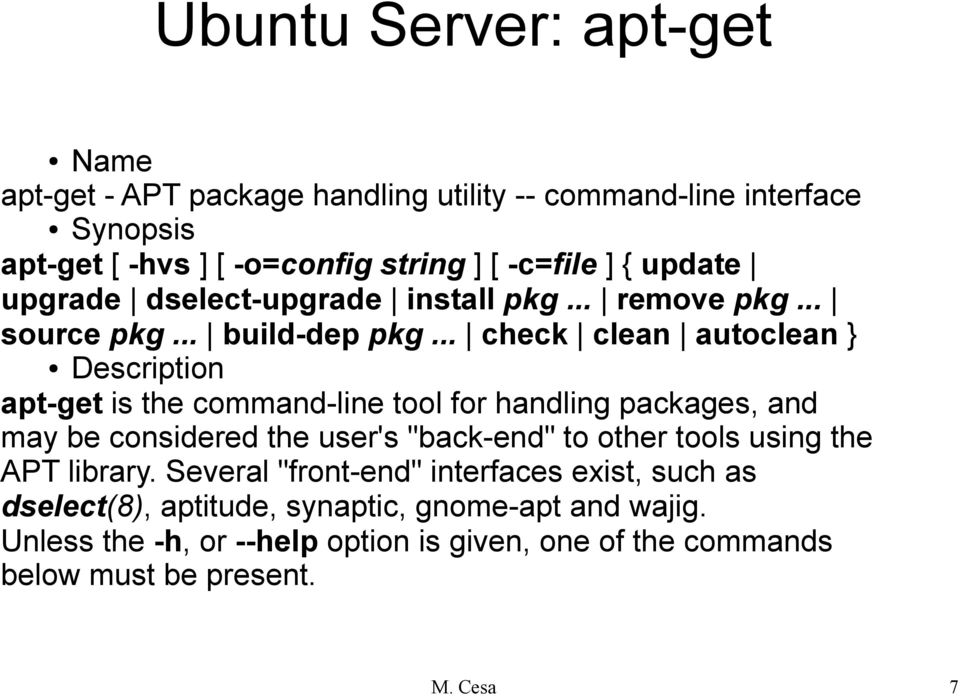 Ubuntu Server: apt-get

• Name

apt-get - APT package handling utility -- command-line interface

• Synopsis

apt-get [ -hvs ] [ -o=config string ] [ -c=file ] { update | upgrade | dselect-upgrade | install pkg ... | remove pkg ... | source pkg ... | build-dep pkg ... | check | clean | autoclean }

• Description

apt-get is the command-line tool for handling packages, and may be considered the user's "back-end" to other tools using the APT library. Several "front-end" interfaces exist, such as dselect(8), aptitude, synaptic, gnome-apt and wajig. Unless the -h, or --help option is given, one of the commands below must be present.

M. Cesa

7